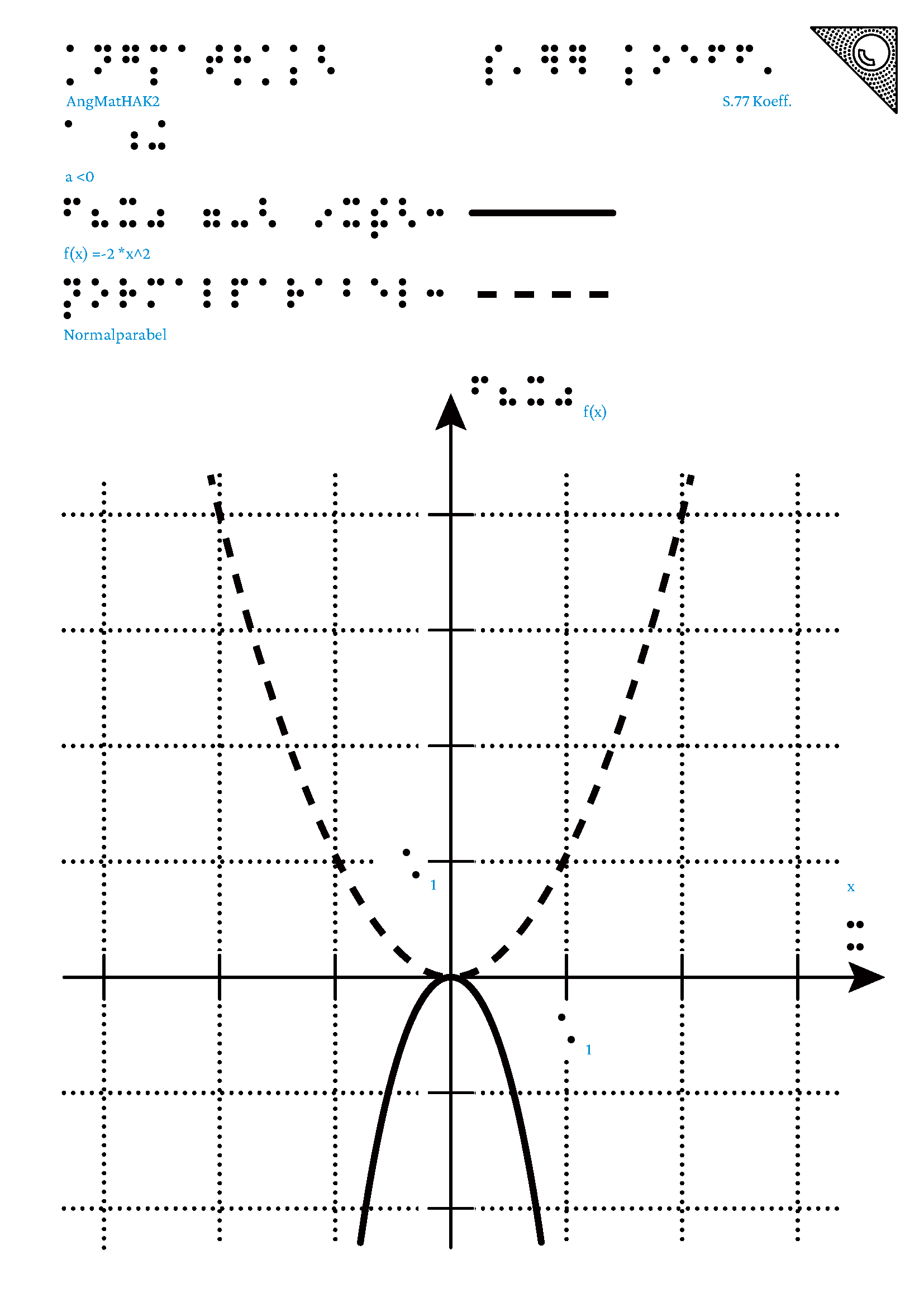 AngMatHAK2

S.77 Koeff.

a <0

f(x) =-2 *x^2

Normalparabel

f(x)

1

x

1